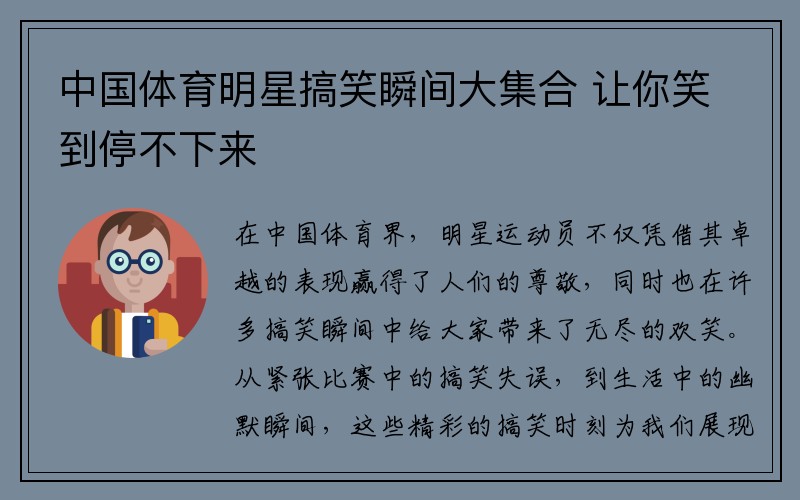 中国体育明星搞笑瞬间大集合 让你笑到停不下来

在中国体育界，明星运动员不仅凭借其卓越的表现赢得了人们的尊敬，同时也在许多搞笑瞬间中给大家带来了无尽的欢笑。从紧张比赛中的搞笑失误，到生活中的幽默瞬间，这些精彩的搞笑时刻为我们展现